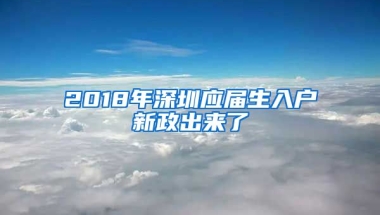 2018年深圳应届生入户新政出来了